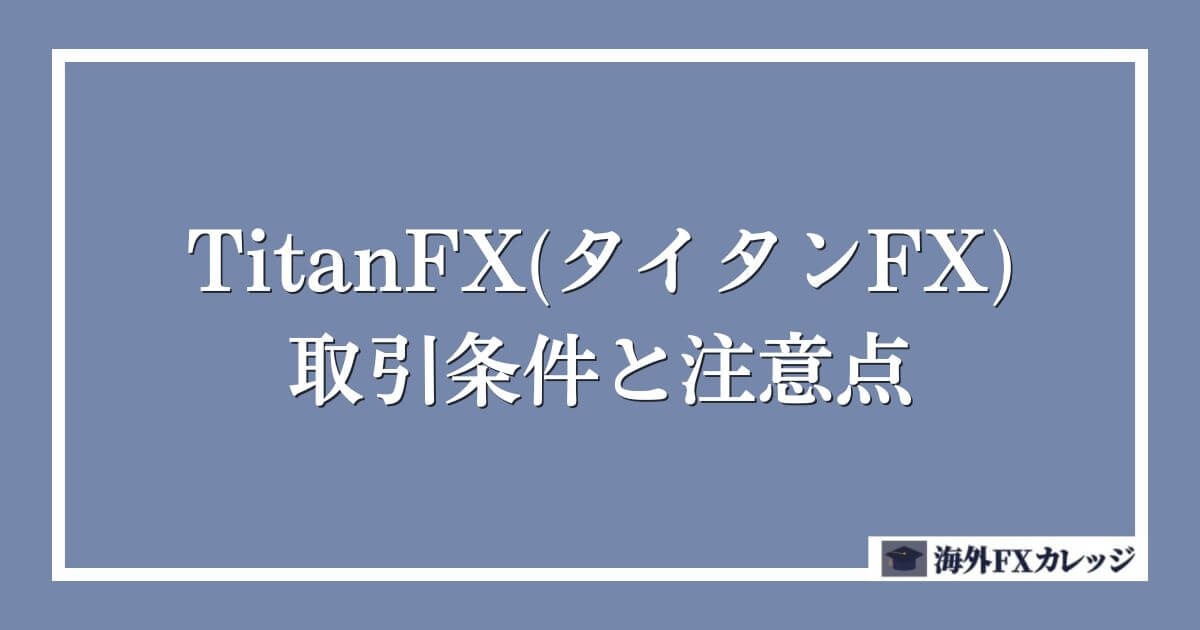 TitanFX(タイタンFX)
取引条件と注意点

海外FXカレッジ